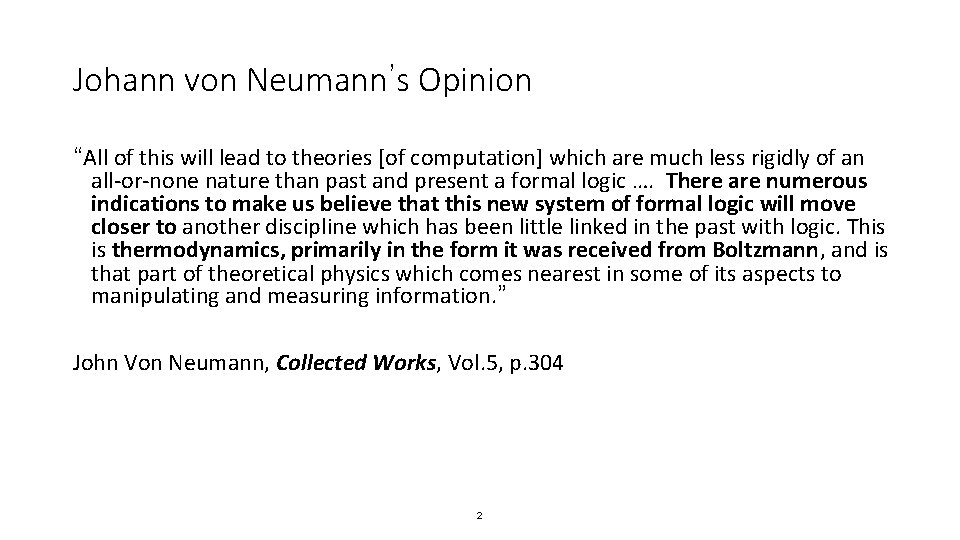 Johann von Neumann's Opinion

"All of this will lead to theories [of computation] which are much less rigidly of an all-or-none nature than past and present a formal logic …. There are numerous indications to make us believe that this new system of formal logic will move closer to another discipline which has been little linked in the past with logic. This is thermodynamics, primarily in the form it was received from Boltzmann, and is that part of theoretical physics which comes nearest in some of its aspects to manipulating and measuring information."

John Von Neumann, Collected Works, Vol.5, p.304

2